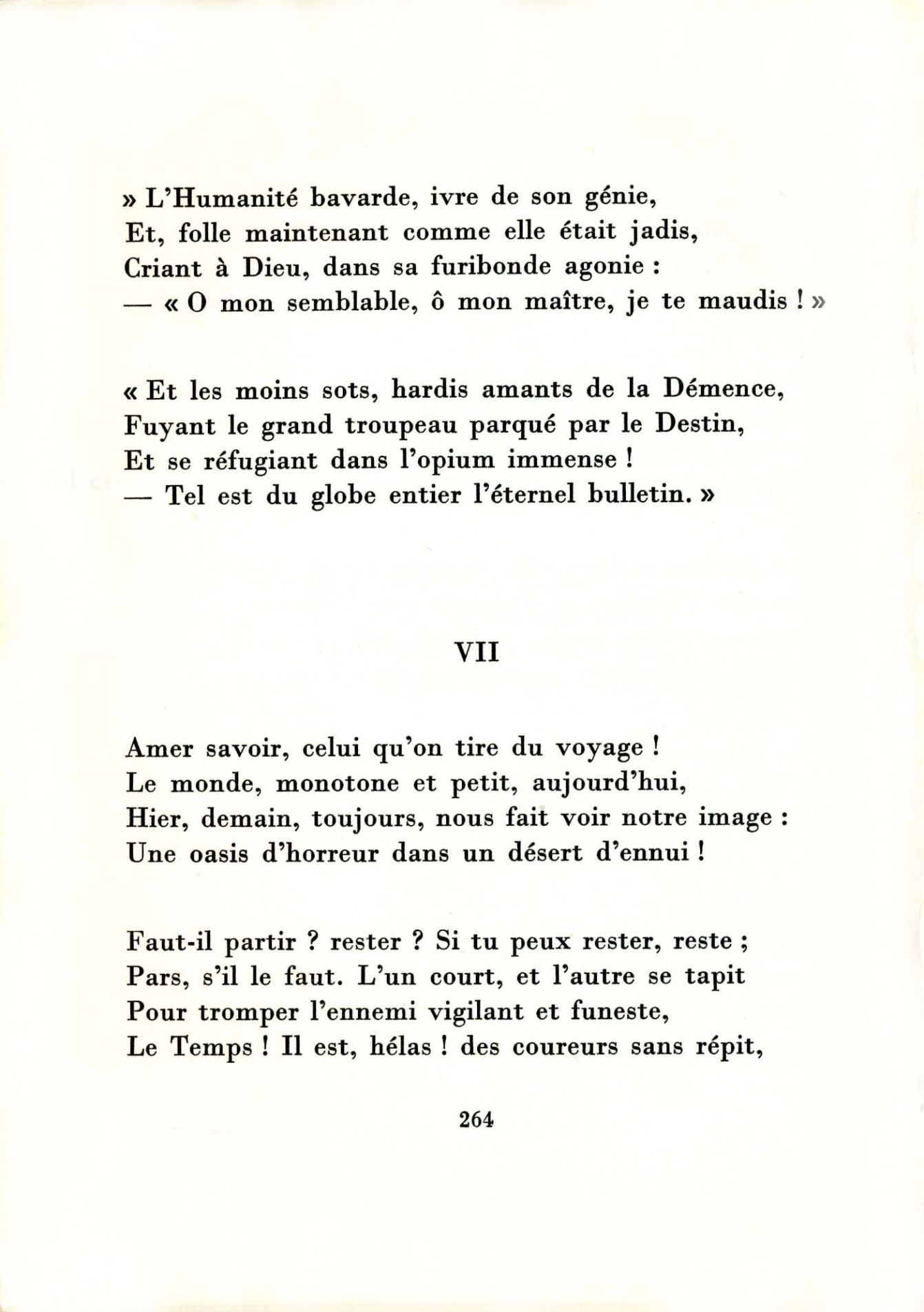 » L'Humanité bavarde, ivre de son génie,
Et, folle maintenant comme elle était jadis,
Criant à Dieu, dans sa furibonde agonie :
— « O mon semblable, ô mon maître, je te maudis ! »

« Et les moins sots, hardis amants de la Démence,
Fuyant le grand troupeau parqué par le Destin,
Et se réfugiant dans l'opium immense !
— Tel est du globe entier l'éternel bulletin. »

VII

Amer savoir, celui qu'on tire du voyage !
Le monde, monotone et petit, aujourd'hui,
Hier, demain, toujours, nous fait voir notre image :
Une oasis d'horreur dans un désert d'ennui !

Faut-il partir ? rester ? Si tu peux rester, reste ;
Pars, s'il le faut. L'un court, et l'autre se tapit
Pour tromper l'ennemi vigilant et funeste,
Le Temps ! Il est, hélas ! des coureurs sans répit,

264